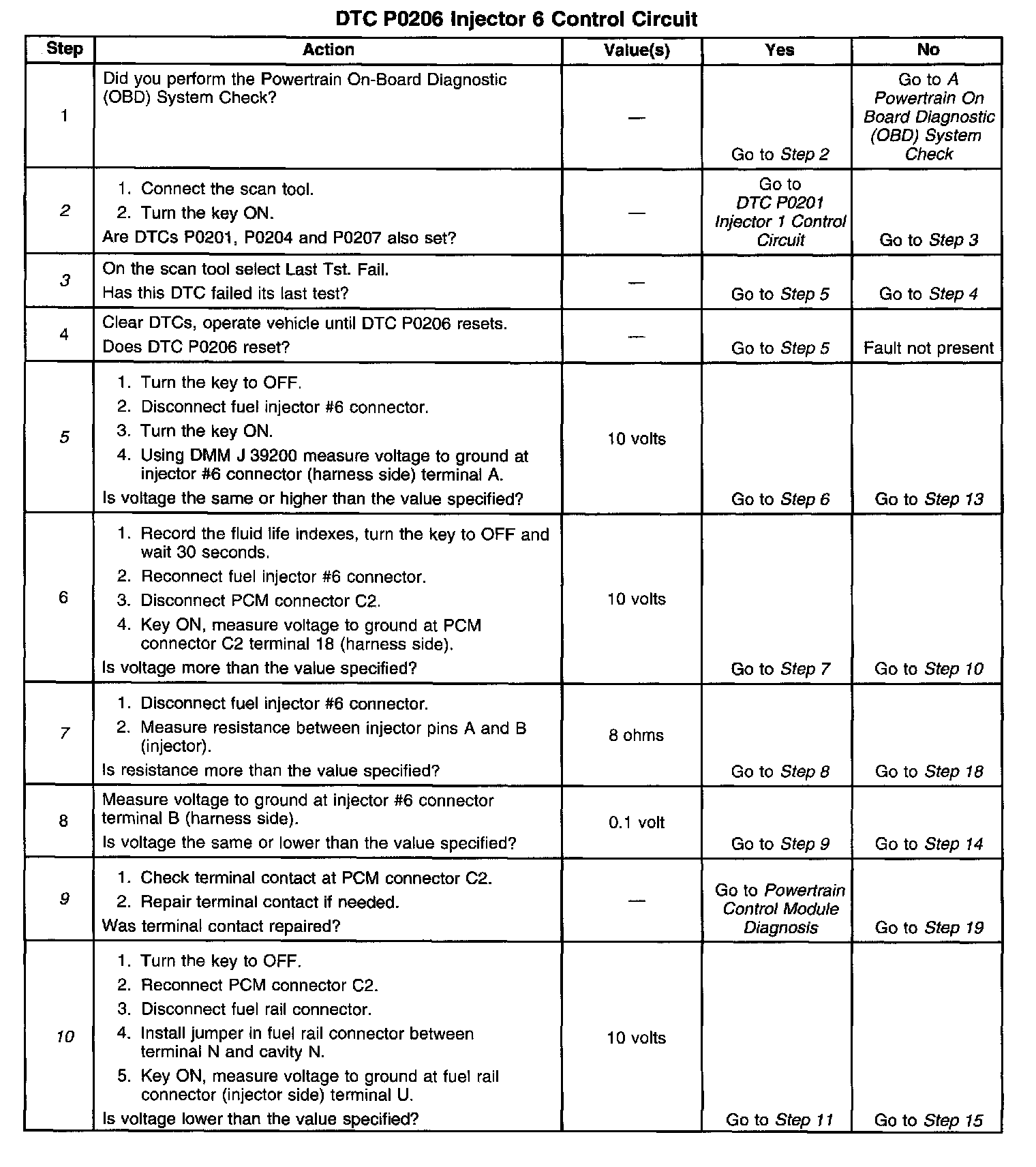 DTC P0206 Injector 6 Control Circuit

| Step | Action | Value(s) | Yes | No |
|---|---|---|---|---|
| 1 | Did you perform the Powertrain On-Board Diagnostic (OBD) System Check? | — | Go to Step 2 | Go to A Powertrain On Board Diagnostic (OBD) System Check |
| 2 | 1. Connect the scan tool. 2. Turn the key ON. Are DTCs P0201, P0204 and P0207 also set? | — | Go to DTC P0201 Injector 1 Control Circuit | Go to Step 3 |
| 3 | On the scan tool select Last Tst. Fail. Has this DTC failed its last test? | — | Go to Step 5 | Go to Step 4 |
| 4 | Clear DTCs, operate vehicle until DTC P0206 resets. Does DTC P0206 reset? | — | Go to Step 5 | Fault not present |
| 5 | 1. Turn the key to OFF. 2. Disconnect fuel injector #6 connector. 3. Turn the key ON. 4. Using DMM J 39200 measure voltage to ground at injector #6 connector (harness side) terminal A. Is voltage the same or higher than the value specified? | 10 volts | Go to Step 6 | Go to Step 13 |
| 6 | 1. Record the fluid life indexes, turn the key to OFF and wait 30 seconds. 2. Reconnect fuel injector #6 connector. 3. Disconnect PCM connector C2. 4. Key ON, measure voltage to ground at PCM connector C2 terminal 18 (harness side). Is voltage more than the value specified? | 10 volts | Go to Step 7 | Go to Step 10 |
| 7 | 1. Disconnect fuel injector #6 connector. 2. Measure resistance between injector pins A and B (injector). Is resistance more than the value specified? | 8 ohms | Go to Step 8 | Go to Step 18 |
| 8 | Measure voltage to ground at injector #6 connector terminal B (harness side). Is voltage the same or lower than the value specified? | 0.1 volt | Go to Step 9 | Go to Step 14 |
| 9 | 1. Check terminal contact at PCM connector C2. 2. Repair terminal contact if needed. Was terminal contact repaired? | — | Go to Powertrain Control Module Diagnosis | Go to Step 19 |
| 10 | 1. Turn the key to OFF. 2. Reconnect PCM connector C2. 3. Disconnect fuel rail connector. 4. Install jumper in fuel rail connector between terminal N and cavity N. 5. Key ON, measure voltage to ground at fuel rail connector (injector side) terminal U. Is voltage lower than the value specified? | 10 volts | Go to Step 11 | Go to Step 15 |